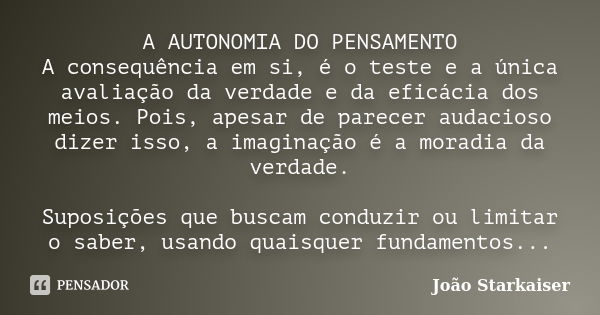 A AUTONOMIA DO PENSAMENTO
A consequência em si, é o teste e a única avaliação da verdade e da eficácia dos meios. Pois, apesar de parecer audacioso dizer isso, a imaginação é a moradia da verdade.

Suposições que buscam conduzir ou limitar o saber, usando quaisquer fundamentos...

PENSADOR

João Starkaiser